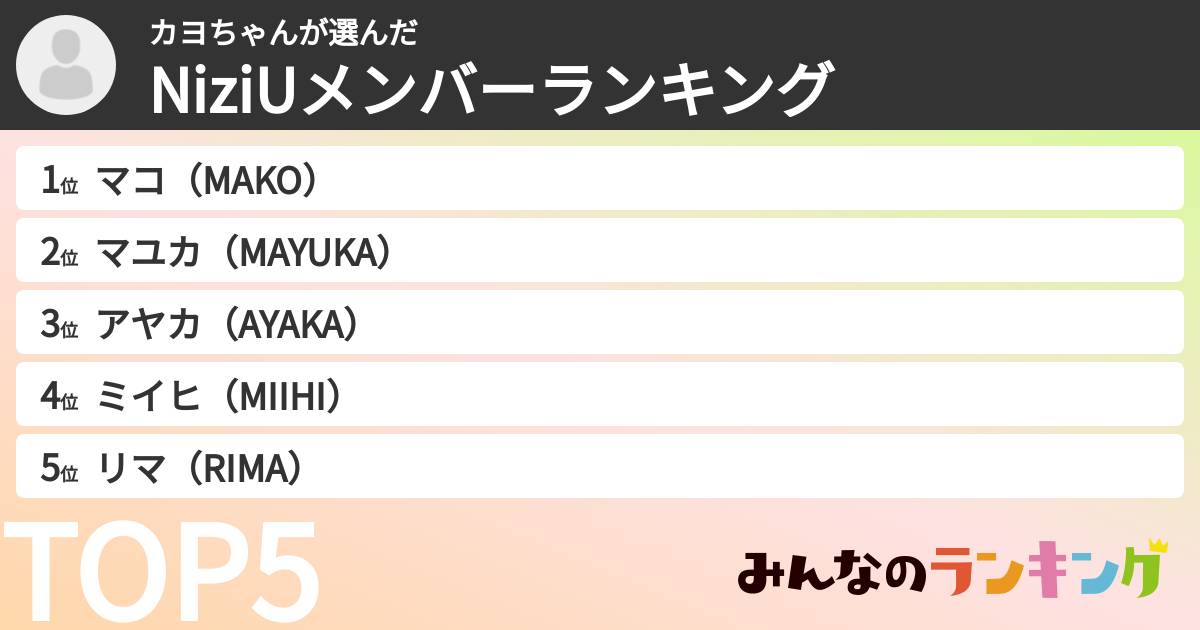 カヨちゃんが選んだ
NiziUメンバーランキング

1位 マコ（MAKO）
2位 マユカ（MAYUKA）
3位 アヤカ（AYAKA）
4位 ミイヒ（MIIHI）
5位 リマ（RIMA）

TOP5

みんなのランキング